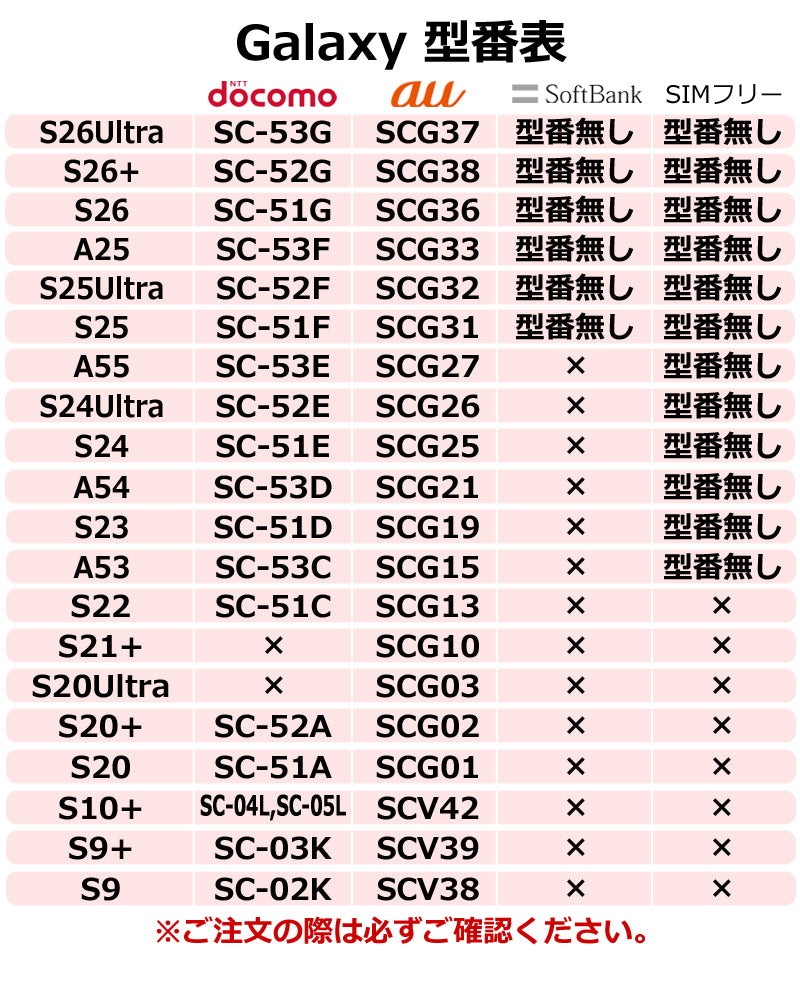 Galaxy 型番表

|  | NTT docomo | au | SoftBank | SIMフリー |
|---|---|---|---|---|
| S26Ultra | SC-53G | SCG37 | 型番無し | 型番無し |
| S26+ | SC-52G | SCG38 | 型番無し | 型番無し |
| S26 | SC-51G | SCG36 | 型番無し | 型番無し |
| A25 | SC-53F | SCG33 | 型番無し | 型番無し |
| S25Ultra | SC-52F | SCG32 | 型番無し | 型番無し |
| S25 | SC-51F | SCG31 | 型番無し | 型番無し |
| A55 | SC-53E | SCG27 | × | 型番無し |
| S24Ultra | SC-52E | SCG26 | × | 型番無し |
| S24 | SC-51E | SCG25 | × | 型番無し |
| A54 | SC-53D | SCG21 | × | 型番無し |
| S23 | SC-51D | SCG19 | × | 型番無し |
| A53 | SC-53C | SCG15 | × | 型番無し |
| S22 | SC-51C | SCG13 | × | × |
| S21+ | × | SCG10 | × | × |
| S20Ultra | × | SCG03 | × | × |
| S20+ | SC-52A | SCG02 | × | × |
| S20 | SC-51A | SCG01 | × | × |
| S10+ | SC-04L,SC-05L | SCV42 | × | × |
| S9+ | SC-03K | SCV39 | × | × |
| S9 | SC-02K | SCV38 | × | × |

※ご注文の際は必ずご確認ください。